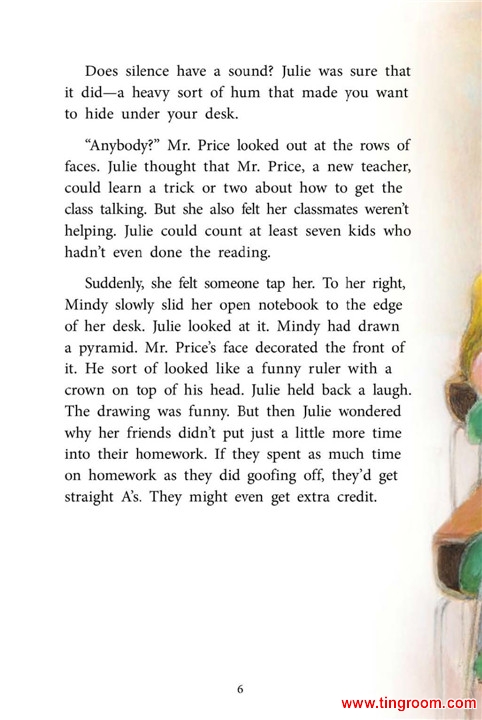 Does silence have a sound? Julie was sure that it did—a heavy sort of hum that made you want to hide under your desk.

"Anybody?" Mr. Price looked out at the rows of faces. Julie thought that Mr. Price, a new teacher, could learn a trick or two about how to get the class talking. But she also felt her classmates weren't helping. Julie could count at least seven kids who hadn't even done the reading.

Suddenly, she felt someone tap her. To her right, Mindy slowly slid her open notebook to the edge of her desk. Julie looked at it. Mindy had drawn a pyramid. Mr. Price's face decorated the front of it. He sort of looked like a funny ruler with a crown on top of his head. Julie held back a laugh. The drawing was funny. But then Julie wondered why her friends didn't put just a little more time into their homework. If they spent as much time on homework as they did goofing off, they'd get straight A's. They might even get extra credit.

6

www.tingroom.com